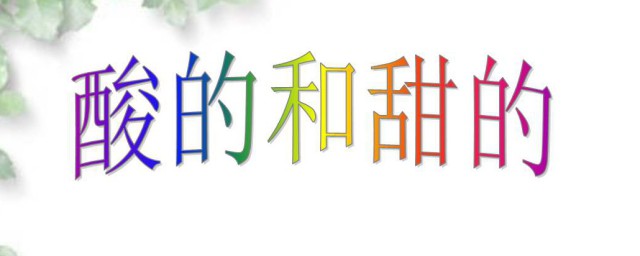 酸的和甜的